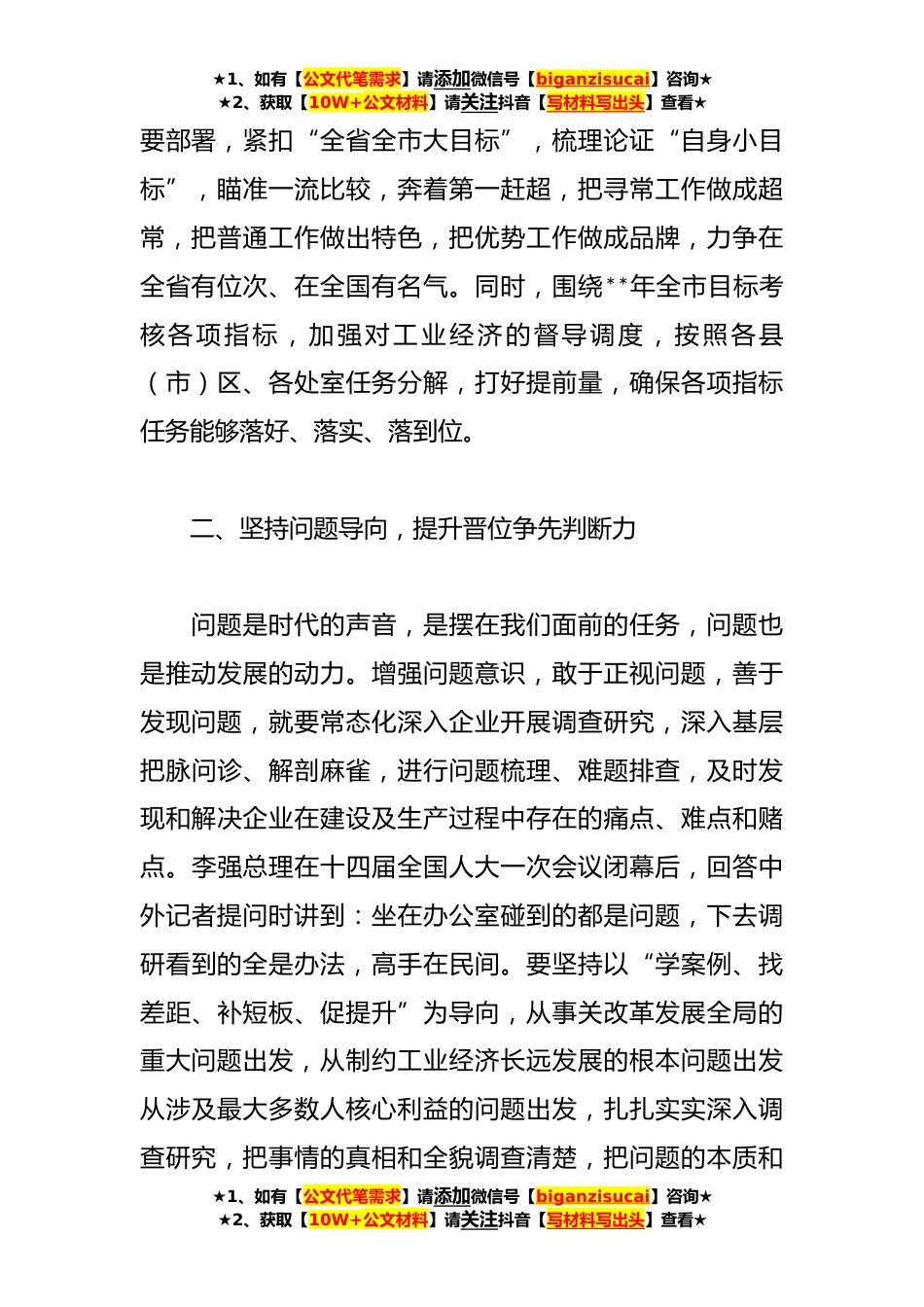 ★1、如有【公文代笔需求】请添加微信号【biganzisucai】咨询★
★2、获取【10W+公文材料】请关注抖音【写材料写出头】查看★

要部署，紧扣“全省全市大目标”，梳理论证“自身小目标”，瞄准一流比较，奔着第一赶超，把寻常工作做成超常，把普通工作做出特色，把优势工作做成品牌，力争在全省有位次、在全国有名气。同时，围绕**年全市目标考核各项指标，加强对工业经济的督导调度，按照各县（市）区、各处室任务分解，打好提前量，确保各项指标任务能够落好、落实、落到位。

二、坚持问题导向，提升晋位争先判断力

问题是时代的声音，是摆在我们面前的任务，问题也是推动发展的动力。增强问题意识，敢于正视问题，善于发现问题，就要常态化深入企业开展调查研究，深入基层把脉问诊、解剖麻雀，进行问题梳理、难题排查，及时发现和解决企业在建设及生产过程中存在的痛点、难点和赌点。李强总理在十四届全国人大一次会议闭幕后，回答中外记者提问时讲到：坐在办公室碰到的都是问题，下去调研看到的全是办法，高手在民间。要坚持以“学案例、找差距、补短板、促提升”为导向，从事关改革发展全局的重大问题出发，从制约工业经济长远发展的根本问题出发从涉及最大多数人核心利益的问题出发，扎扎实实深入调查研究，把事情的真相和全貌调查清楚，把问题的本质和

★1、如有【公文代笔需求】请添加微信号【biganzisucai】咨询★
★2、获取【10W+公文材料】请关注抖音【写材料写出头】查看★